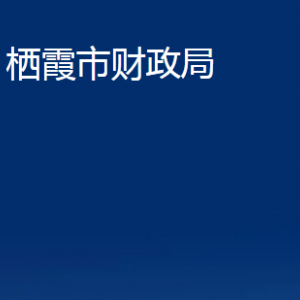 栖霞市财政局